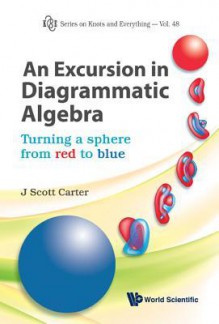 Series on Knots and Everything — Vol. 48

An Excursion in Diagrammatic Algebra

Turning a sphere from red to blue

J Scott Carter

World Scientific